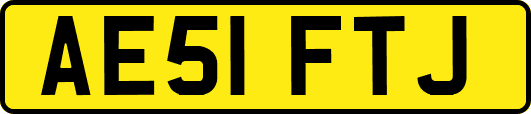 AE51 FTJ